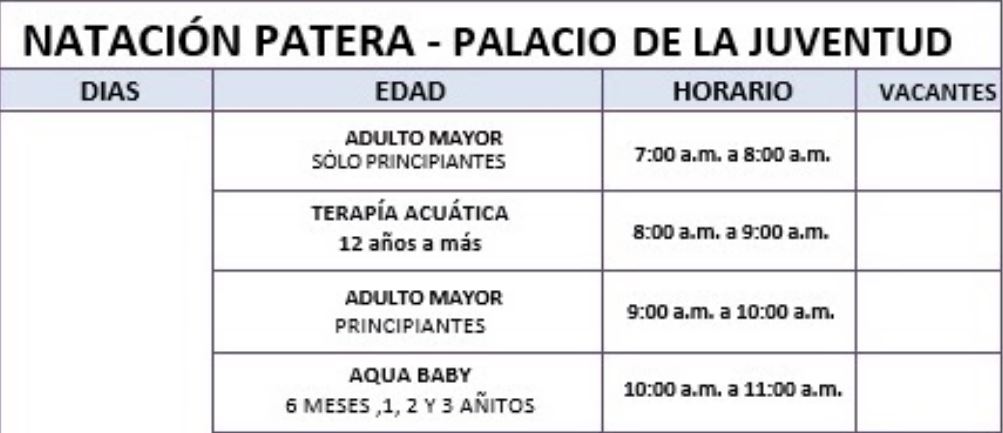 NATACIÓN PATERA - PALACIO DE LA JUVENTUD

| DIAS | EDAD | HORARIO | VACANTES |
|---|---|---|---|
| | ADULTO MAYOR SÓLO PRINCIPIANTES | 7:00 a.m. a 8:00 a.m. | |
| | TERAPÍA ACUÁTICA 12 años a más | 8:00 a.m. a 9:00 a.m. | |
| | ADULTO MAYOR PRINCIPIANTES | 9:00 a.m. a 10:00 a.m. | |
| | AQUA BABY 6 MESES ,1, 2 Y 3 AÑITOS | 10:00 a.m. a 11:00 a.m. | |